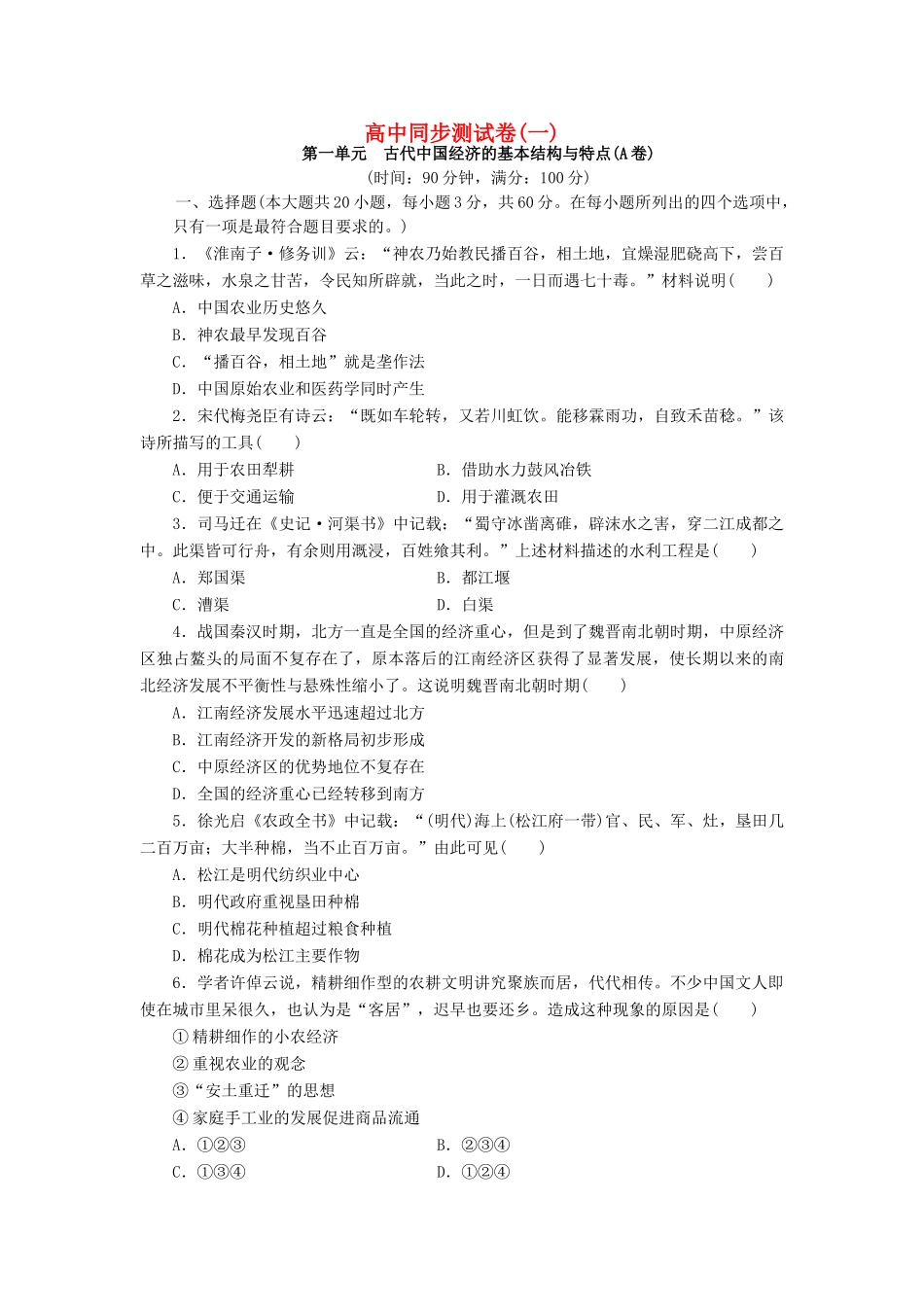 高中同步测试卷(一)

第一单元　古代中国经济的基本结构与特点(A卷)

(时间：90分钟，满分：100分)

一、选择题(本大题共20小题，每小题3分，共60分。在每小题所列出的四个选项中，只有一项是最符合题目要求的。)

1．《淮南子·修务训》云：“神农乃始教民播百谷，相土地，宜燥湿肥硗高下，尝百草之滋味，水泉之甘苦，令民知所辟就，当此之时，一日而遇七十毒。”材料说明(　　)

A．中国农业历史悠久

B．神农最早发现百谷

C．“播百谷，相土地”就是垄作法

D．中国原始农业和医药学同时产生

2．宋代梅尧臣有诗云：“既如车轮转，又若川虹饮。能移霖雨功，自致禾苗稔。”该诗所描写的工具(　　)

A．用于农田犁耕　　B．借助水力鼓风冶铁

C．便于交通运输　　D．用于灌溉农田

3．司马迁在《史记·河渠书》中记载：“蜀守冰凿离碓，辟沫水之害，穿二江成都之中。此渠皆可行舟，有余则用溉浸，百姓飨其利。”上述材料描述的水利工程是(　　)

A．郑国渠　　B．都江堰

C．漕渠　　D．白渠

4．战国秦汉时期，北方一直是全国的经济重心，但是到了魏晋南北朝时期，中原经济区独占鳌头的局面不复存在了，原本落后的江南经济区获得了显著发展，使长期以来的南北经济发展不平衡性与悬殊性缩小了。这说明魏晋南北朝时期(　　)

A．江南经济发展水平迅速超过北方

B．江南经济开发的新格局初步形成

C．中原经济区的优势地位不复存在

D．全国的经济重心已经转移到南方

5．徐光启《农政全书》中记载：“(明代)海上(松江府一带)官、民、军、灶，垦田几二百万亩；大半种棉，当不止百万亩。”由此可见(　　)

A．松江是明代纺织业中心

B．明代政府重视垦田种棉

C．明代棉花种植超过粮食种植

D．棉花成为松江主要作物

6．学者许倬云说，精耕细作型的农耕文明讲究聚族而居，代代相传。不少中国文人即使在城市里呆很久，也认为是“客居”，迟早也要还乡。造成这种现象的原因是(　　)

①精耕细作的小农经济

②重视农业的观念

③“安土重迁”的思想

④家庭手工业的发展促进商品流通

A．①②③　　B．②③④

C．①③④　　D．①②④